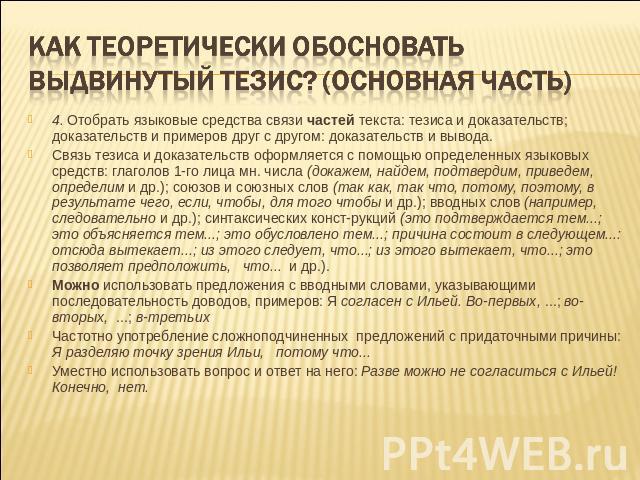 КАК ТЕОРЕТИЧЕСКИ ОБОСНОВАТЬ ВЫДВИНУТЫЙ ТЕЗИС? (ОСНОВНАЯ ЧАСТЬ)

4. Отобрать языковые средства связи частей текста: тезиса и доказательств; доказательств и примеров друг с другом: доказательств и вывода.

Связь тезиса и доказательств оформляется с помощью определенных языковых средств: глаголов 1-го лица мн. числа (докажем, найдем, подтвердим, приведем, определим и др.); союзов и союзных слов (так как, так что, потому, поэтому, в результате чего, если, чтобы, для того чтобы и др.); вводных слов (например, следовательно и др.); синтаксических конст-рукций (это подтверждается тем...; это объясняется тем...; это обусловлено тем...; причина состоит в следующем...: отсюда вытекает...; из этого следует, что...; из этого вытекает, что...; это позволяет предположить, что... и др.).

Можно использовать предложения с вводными словами, указывающими последовательность доводов, примеров: Я согласен с Ильей. Во-первых, ...; во-вторых, ...; в-третьих

Частотно употребление сложноподчиненных предложений с придаточными причины: Я разделяю точку зрения Ильи, потому что...

Уместно использовать вопрос и ответ на него: Разве можно не согласиться с Ильей! Конечно, нет.

PPt4WEB.ru